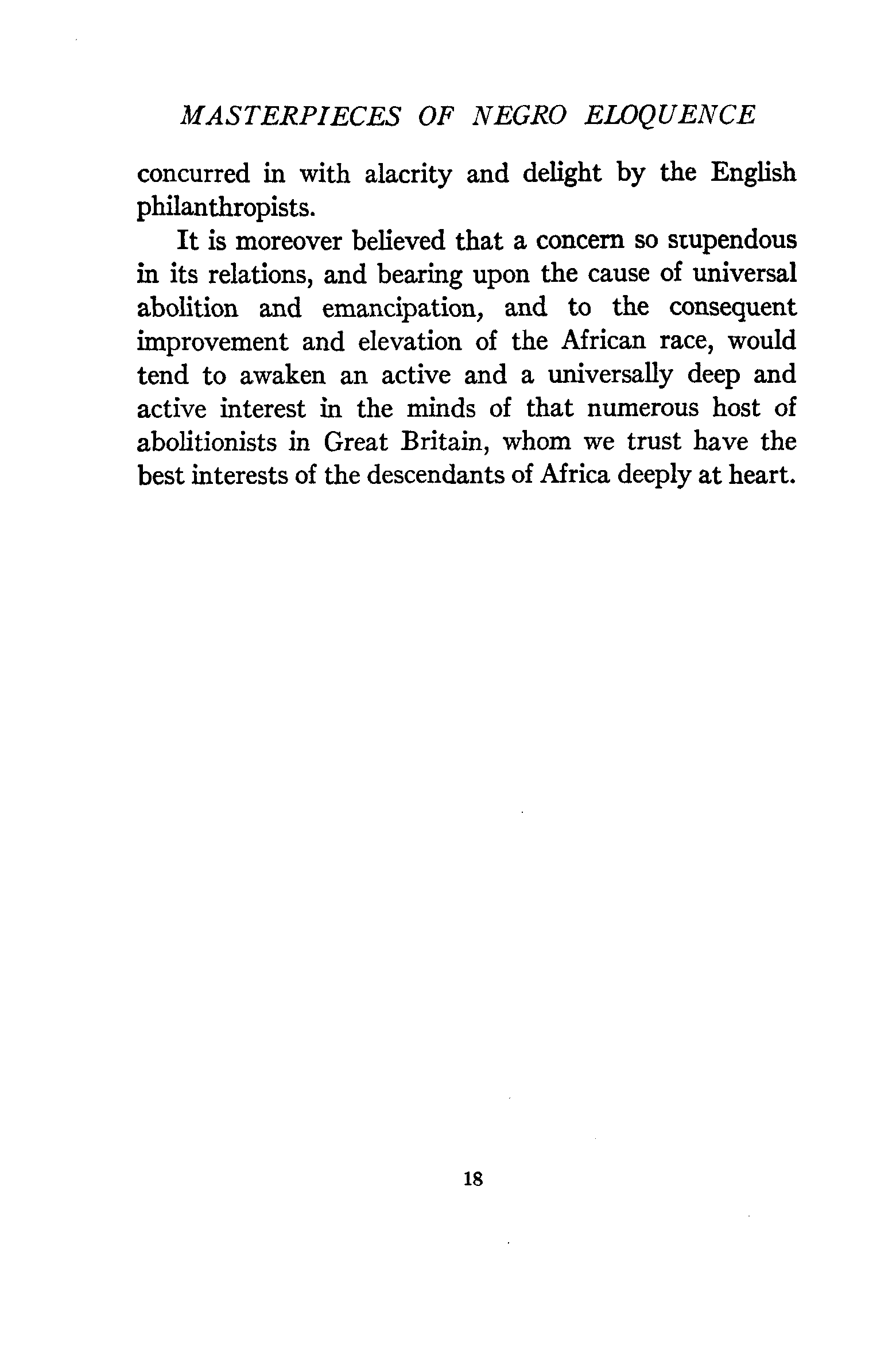 MASTERPIECES OF NEGRO ELOQUENCE

concurred in with alacrity and delight by the English philanthropists.

It is moreover believed that a concern so stupendous in its relations, and bearing upon the cause of universal abolition and emancipation, and to the consequent improvement and elevation of the African race, would tend to awaken an active and a universally deep and active interest in the minds of that numerous host of abolitionists in Great Britain, whom we trust have the best interests of the descendants of Africa deeply at heart.

18